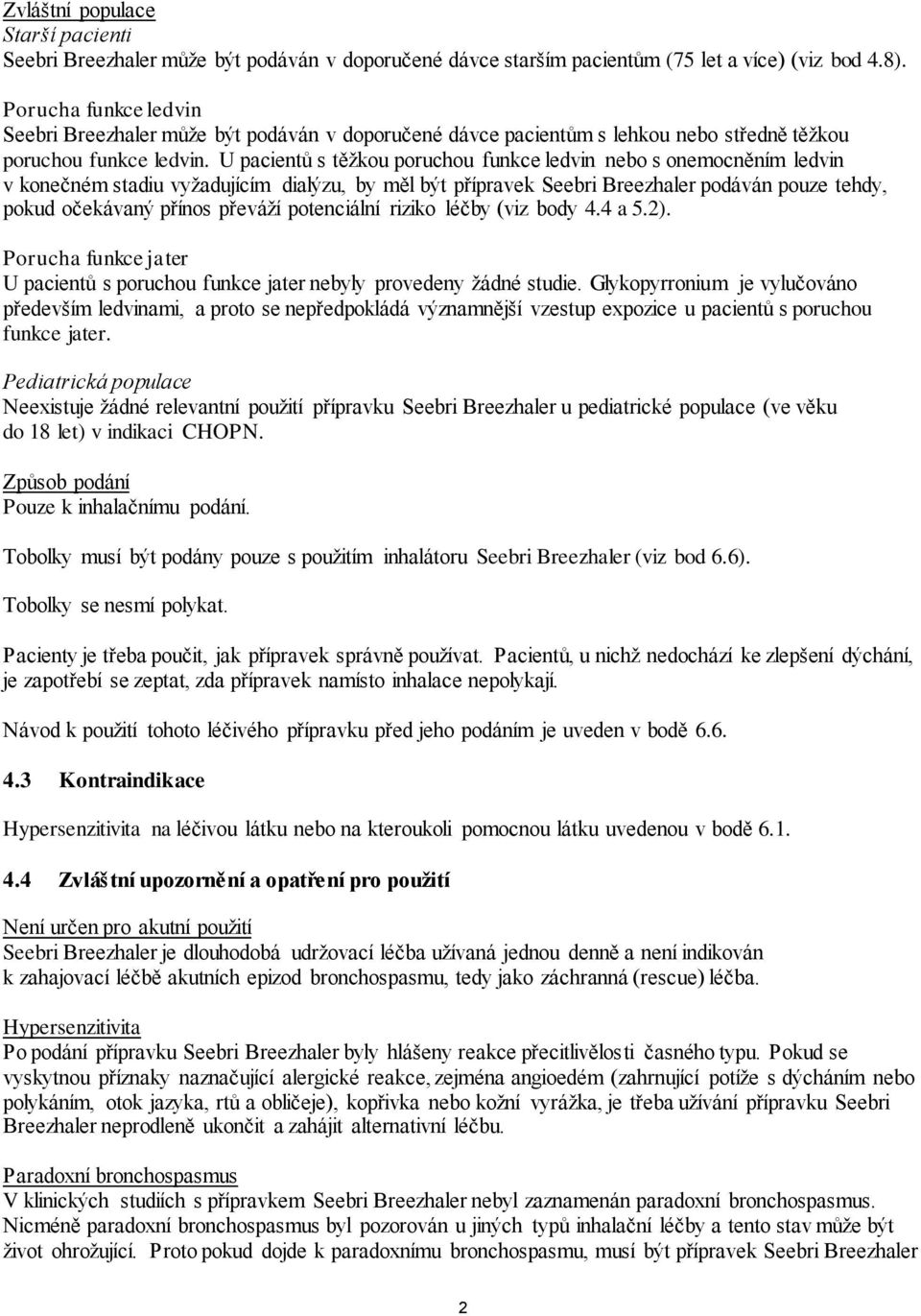 Zvláštní populace
Starší pacienti
Seebri Breezhaler může být podáván v doporučené dávce starším pacientům (75 let a více) (viz bod 4.8).

Porucha funkce ledvin
Seebri Breezhaler může být podáván v doporučené dávce pacientům s lehkou nebo středně těžkou poruchou funkce ledvin. U pacientů s těžkou poruchou funkce ledvin nebo s onemocněním ledvin v konečném stadiu vyžadujícím dialýzu, by měl být přípravek Seebri Breezhaler podáván pouze tehdy, pokud očekávaný přínos převáží potenciální riziko léčby (viz body 4.4 a 5.2).

Porucha funkce jater
U pacientů s poruchou funkce jater nebyly provedeny žádné studie. Glykopyrronium je vylučováno především ledvinami, a proto se nepředpokládá významnější vzestup expozice u pacientů s poruchou funkce jater.

Pediatrická populace
Neexistuje žádné relevantní použití přípravku Seebri Breezhaler u pediatrické populace (ve věku do 18 let) v indikaci CHOPN.

Způsob podání
Pouze k inhalačnímu podání.

Tobolky musí být podány pouze s použitím inhalátoru Seebri Breezhaler (viz bod 6.6).

Tobolky se nesmí polykat.

Pacienty je třeba poučit, jak přípravek správně používat. Pacientů, u nichž nedochází ke zlepšení dýchání, je zapotřebí se zeptat, zda přípravek namísto inhalace nepolykají.

Návod k použití tohoto léčivého přípravku před jeho podáním je uveden v bodě 6.6.

4.3 Kontraindikace

Hypersenzitivita na léčivou látku nebo na kteroukoli pomocnou látku uvedenou v bodě 6.1.

4.4 Zvláštní upozornění a opatření pro použití

Není určen pro akutní použití
Seebri Breezhaler je dlouhodobá udržovací léčba užívaná jednou denně a není indikován k zahajovací léčbě akutních epizod bronchospasmu, tedy jako záchranná (rescue) léčba.

Hypersenzitivita
Po podání přípravku Seebri Breezhaler byly hlášeny reakce přecitlivělosti časného typu. Pokud se vyskytnou příznaky naznačující alergické reakce, zejména angioedém (zahrnující potíže s dýcháním nebo polykáním, otok jazyka, rtů a obličeje), kopřivka nebo kožní vyrážka, je třeba užívání přípravku Seebri Breezhaler neprodleně ukončit a zahájit alternativní léčbu.

Paradoxní bronchospasmus
V klinických studiích s přípravkem Seebri Breezhaler nebyl zaznamenán paradoxní bronchospasmus. Nicméně paradoxní bronchospasmus byl pozorován u jiných typů inhalační léčby a tento stav může být život ohrožující. Proto pokud dojde k paradoxnímu bronchospasmu, musí být přípravek Seebri Breezhaler

2